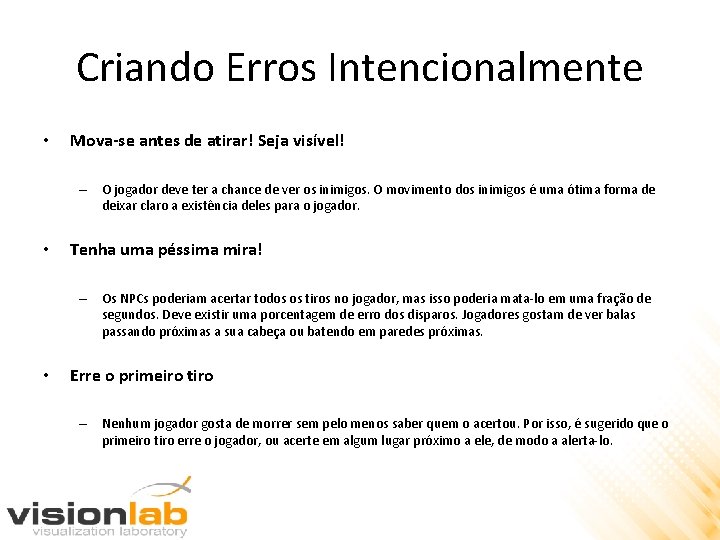 Criando Erros Intencionalmente

• Mova-se antes de atirar! Seja visível!

– O jogador deve ter a chance de ver os inimigos. O movimento dos inimigos é uma ótima forma de deixar claro a existência deles para o jogador.

• Tenha uma péssima mira!

– Os NPCs poderiam acertar todos os tiros no jogador, mas isso poderia mata-lo em uma fração de segundos. Deve existir uma porcentagem de erro dos disparos. Jogadores gostam de ver balas passando próximas a sua cabeça ou batendo em paredes próximas.

• Erre o primeiro tiro

– Nenhum jogador gosta de morrer sem pelo menos saber quem o acertou. Por isso, é sugerido que o primeiro tiro erre o jogador, ou acerte em algum lugar próximo a ele, de modo a alerta-lo.

visionlab
visualization laboratory